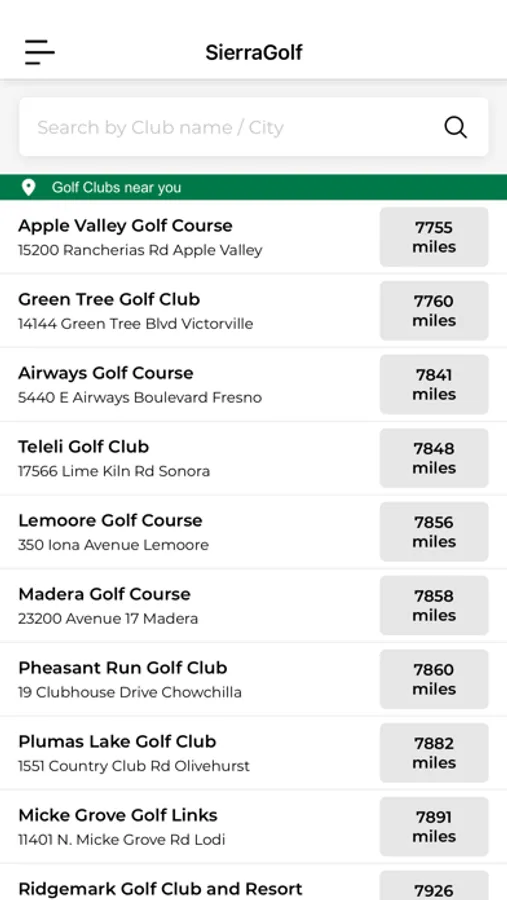 SierraGolf

Search by Club name / City

Golf Clubs near you

Apple Valley Golf Course
15200 Rancherias Rd Apple Valley
7755 miles

Green Tree Golf Club
14144 Green Tree Blvd Victorville
7760 miles

Airways Golf Course
5440 E Airways Boulevard Fresno
7841 miles

Teleli Golf Club
17566 Lime Kiln Rd Sonora
7848 miles

Lemoore Golf Course
350 Iona Avenue Lemoore
7856 miles

Madera Golf Course
23200 Avenue 17 Madera
7858 miles

Pheasant Run Golf Club
19 Clubhouse Drive Chowchilla
7860 miles

Plumas Lake Golf Club
1551 Country Club Rd Olivehurst
7882 miles

Micke Grove Golf Links
11401 N. Micke Grove Rd Lodi
7891 miles

Ridgemark Golf Club and Resort
7926